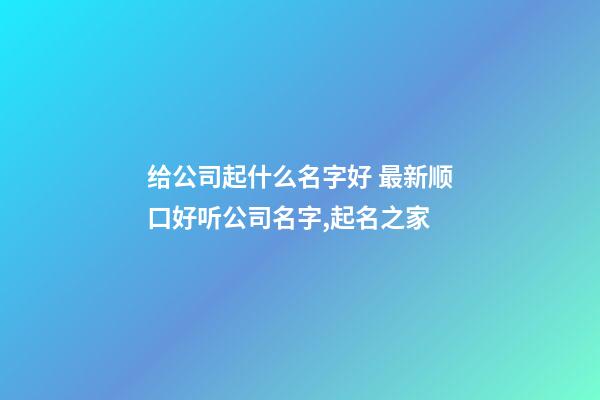 给公司起什么名字好 最新顺口好听公司名字,起名之家